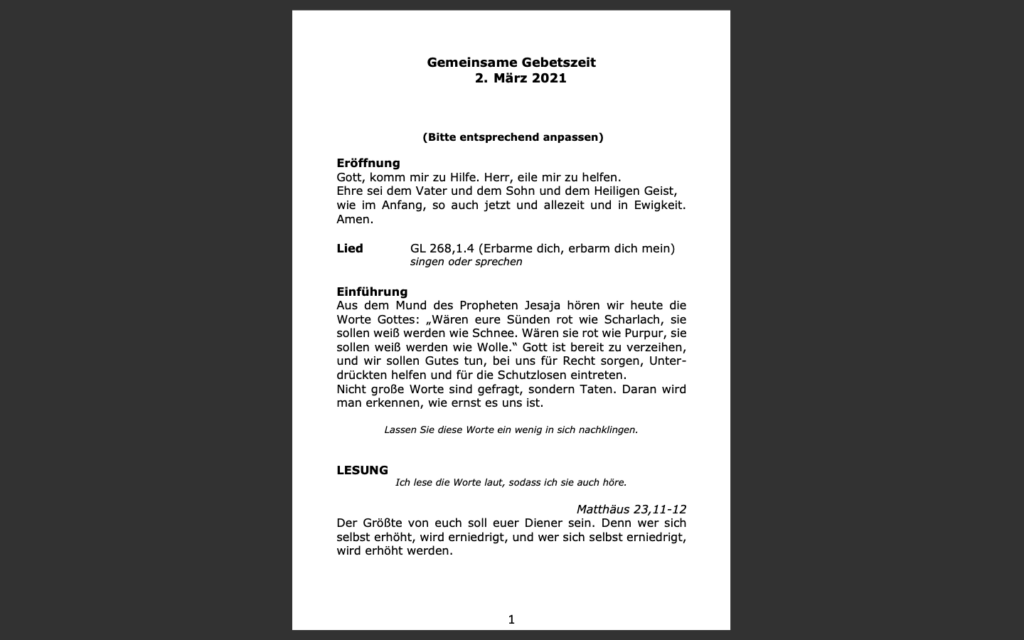 Gemeinsame Gebetszeit
2. März 2021

(Bitte entsprechend anpassen)

Eröffnung
Gott, komm mir zu Hilfe. Herr, eile mir zu helfen.
Ehre sei dem Vater und dem Sohn und dem Heiligen Geist, wie im Anfang, so auch jetzt und allezeit und in Ewigkeit. Amen.

Lied GL 268,1.4 (Erbarme dich, erbarm dich mein)
singen oder sprechen

Einführung
Aus dem Mund des Propheten Jesaja hören wir heute die Worte Gottes: „Wären eure Sünden rot wie Scharlach, sie sollen weiß werden wie Schnee. Wären sie rot wie Purpur, sie sollen weiß werden wie Wolle.“ Gott ist bereit zu verzeihen, und wir sollen Gutes tun, bei uns für Recht sorgen, Unterdrückten helfen und für die Schutzlosen eintreten.
Nicht große Worte sind gefragt, sondern Taten. Daran wird man erkennen, wie ernst es uns ist.

Lassen Sie diese Worte ein wenig in sich nachklingen.

LESUNG
Ich lese die Worte laut, sodass ich sie auch höre.

Matthäus 23,11-12
Der Größte von euch soll euer Diener sein. Denn wer sich selbst erhöht, wird erniedrigt, und wer sich selbst erniedrigt, wird erhöht werden.

1